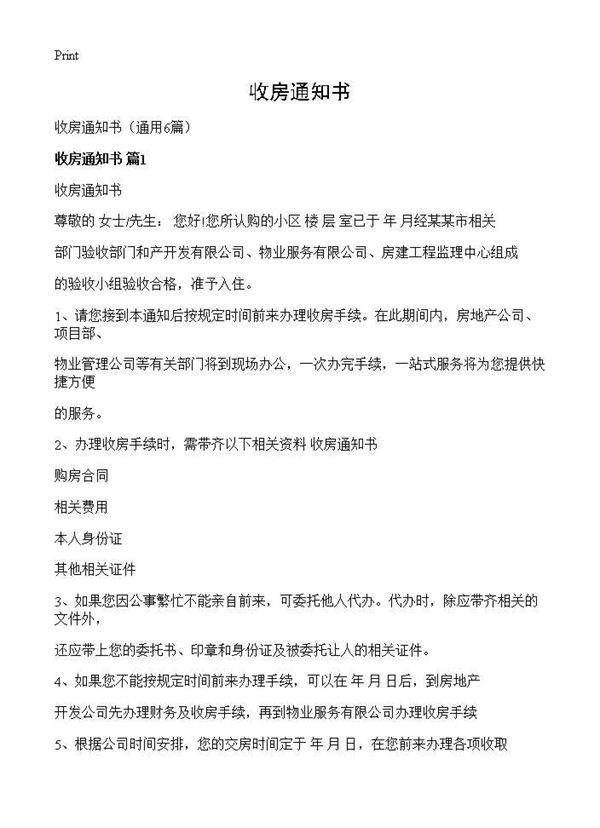 Print

收房通知书

收房通知书（通用6篇）

收房通知书 篇1

收房通知书

尊敬的 女士/先生： 您好!您所认购的小区 楼 层 室已于 年 月经某某市相关

部门验收部门和产开发有限公司、物业服务有限公司、房建工程监理中心组成

的验收小组验收合格，准予入住。

1、请您接到本通知后按规定时间前来办理收房手续。在此期间内，房地产公司、项目部、

物业管理公司等有关部门将到现场办公，一次办完手续，一站式服务将为您提供快捷方便

的服务。

2、办理收房手续时，需带齐以下相关资料 收房通知书

购房合同

相关费用

本人身份证

其他相关证件

3、如果您因公事繁忙不能亲自前来，可委托他人代办。代办时，除应带齐相关的文件外，

还应带上您的委托书、印章和身份证及被委托让人的相关证件。

4、如果您不能按规定时间前来办理手续，可以在 年 月 日后，到房地产

开发公司先办理财务及收房手续，再到物业服务有限公司办理收房手续

5、根据公司时间安排，您的交房时间定于 年 月 日，在您前来办理各项收取